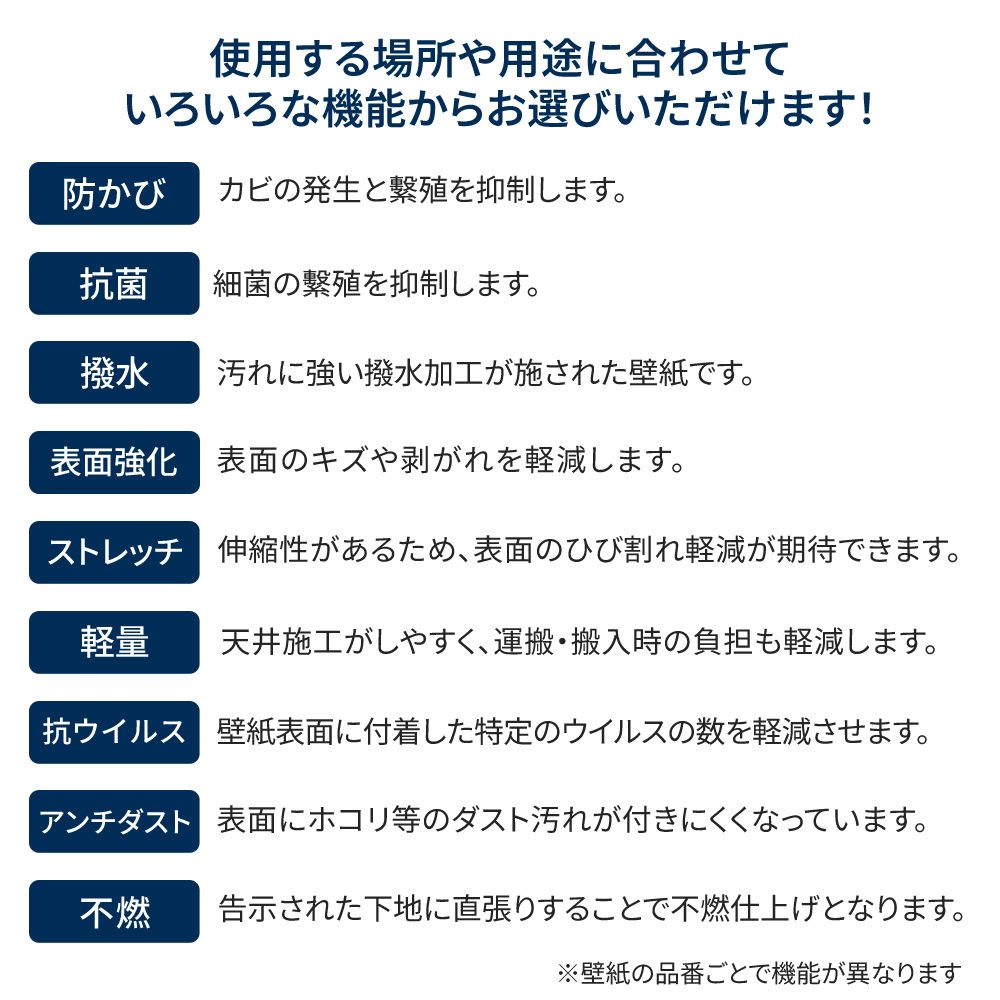 使用する場所や用途に合わせて
いろいろな機能からお選びいただけます!

防かび カビの発生と繁殖を抑制します。

抗菌 細菌の繁殖を抑制します。

撥水 汚れに強い撥水加工が施された壁紙です。

表面強化 表面のキズや剥がれを軽減します。

ストレッチ 伸縮性があるため、表面のひび割れ軽減が期待できます。

軽量 天井施工がしやすく、運搬・搬入時の負担も軽減します。

抗ウイルス 壁紙表面に付着した特定のウイルスの数を軽減させます。

アンチダスト 表面にホコリ等のダスト汚れが付きにくくなっています。

不燃 告示された下地に直張りすることで不燃仕上げとなります。

※壁紙の品番ごとで機能が異なります